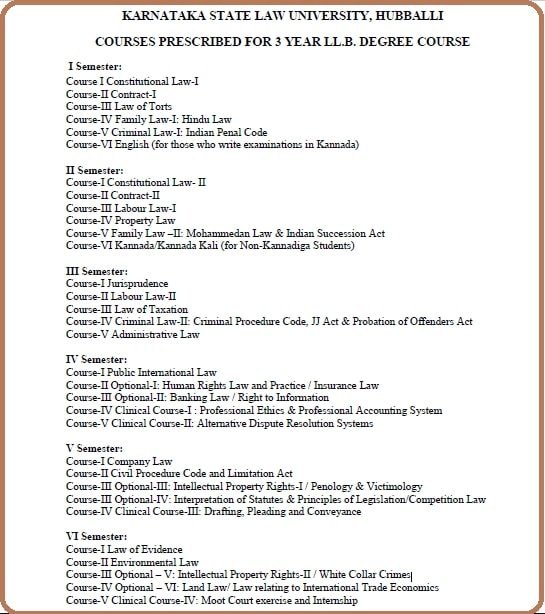 KARNATAKA STATE LAW UNIVERSITY, HUBBALLI

COURSES PRESCRIBED FOR 3 YEAR LL.B. DEGREE COURSE

I Semester:
Course I Constitutional Law-I
Course-II Contract-I
Course-III Law of Torts
Course-IV Family Law-I: Hindu Law
Course-V Criminal Law-I: Indian Penal Code
Course-VI English (for those who write examinations in Kannada)

II Semester:
Course-I Constitutional Law- II
Course-II Contract-II
Course-III Labour Law-I
Course-IV Property Law
Course-V Family Law –II: Mohammedan Law & Indian Succession Act
Course-VI Kannada/Kannada Kali (for Non-Kannadiga Students)

III Semester:
Course-I Jurisprudence
Course-II Labour Law-II
Course-III Law of Taxation
Course-IV Criminal Law-II: Criminal Procedure Code, JJ Act & Probation of Offenders Act
Course-V Administrative Law

IV Semester:
Course-I Public International Law
Course-II Optional-I: Human Rights Law and Practice / Insurance Law
Course-III Optional-II: Banking Law / Right to Information
Course-IV Clinical Course-I : Professional Ethics & Professional Accounting System
Course-V Clinical Course-II: Alternative Dispute Resolution Systems

V Semester:
Course-I Company Law
Course-II Civil Procedure Code and Limitation Act
Course-III Optional-III: Intellectual Property Rights-I / Penology & Victimology
Course-III Optional-IV: Interpretation of Statutes & Principles of Legislation/Competition Law
Course-IV Clinical Course-III: Drafting, Pleading and Conveyance

VI Semester:
Course-I Law of Evidence
Course-II Environmental Law
Course-III Optional – V: Intellectual Property Rights-II / White Collar Crimes
Course-IV Optional – VI: Land Law/ Law relating to International Trade Economics
Course-V Clinical Course-IV: Moot Court exercise and Internship